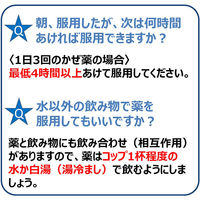 Q 朝、服用したが、次は何時間あければ服用できますか？

〈1日3回のかぜ薬の場合〉
最低4時間以上あけて服用してください。

Q 水以外の飲み物で薬を服用してもいいですか？

薬と飲み物にも飲み合わせ（相互作用）がありますので、薬はコップ1杯程度の水か白湯（湯冷まし）で飲むようにしましょう。